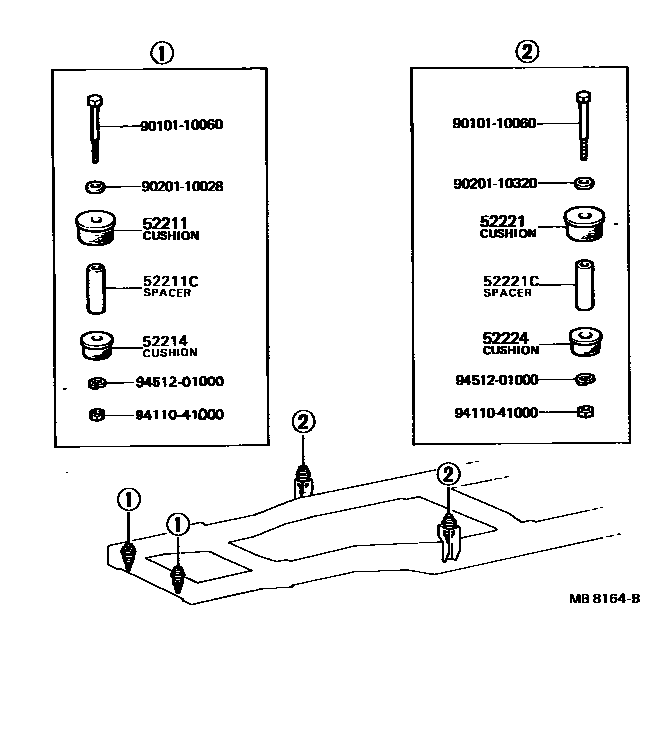 ①

90101-10060

90201-10028

52211
CUSHION

52211C
SPACER

52214
CUSHION

94512-01000

94110-41000

②

90101-10060

90201-10320

52221
CUSHION

52221C
SPACER

52224
CUSHION

94512-01000

94110-41000

②

②

①

①

MB 8164-B